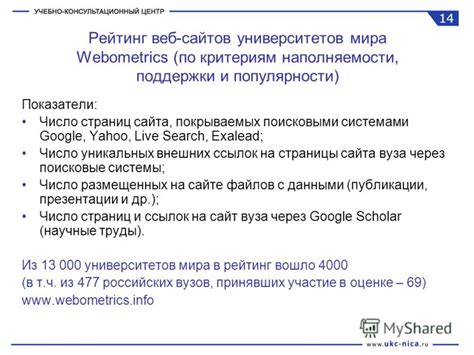 УЧЕБНО-КОНСУЛЬТАЦИОННЫЙ ЦЕНТР

14

Рейтинг веб-сайтов университетов мира Webometrics (по критериям наполняемости, поддержки и популярности)

Показатели:
• Число страниц сайта, покрываемых поисковыми системами Google, Yahoo, Live Search, Exalead;
• Число уникальных внешних ссылок на страницы сайта вуза через поисковые системы;
• Число размещенных на сайте файлов с данными (публикации, презентации и др.);
• Число страниц и ссылок на сайт вуза через Google Scholar (научные труды).

Из 13 000 университетов мира в рейтинг вошло 4000
(в т.ч. из 477 российских вузов, принявших участие в оценке – 69)
www.webometrics.info

MyShared

www.ukc-nica.ru